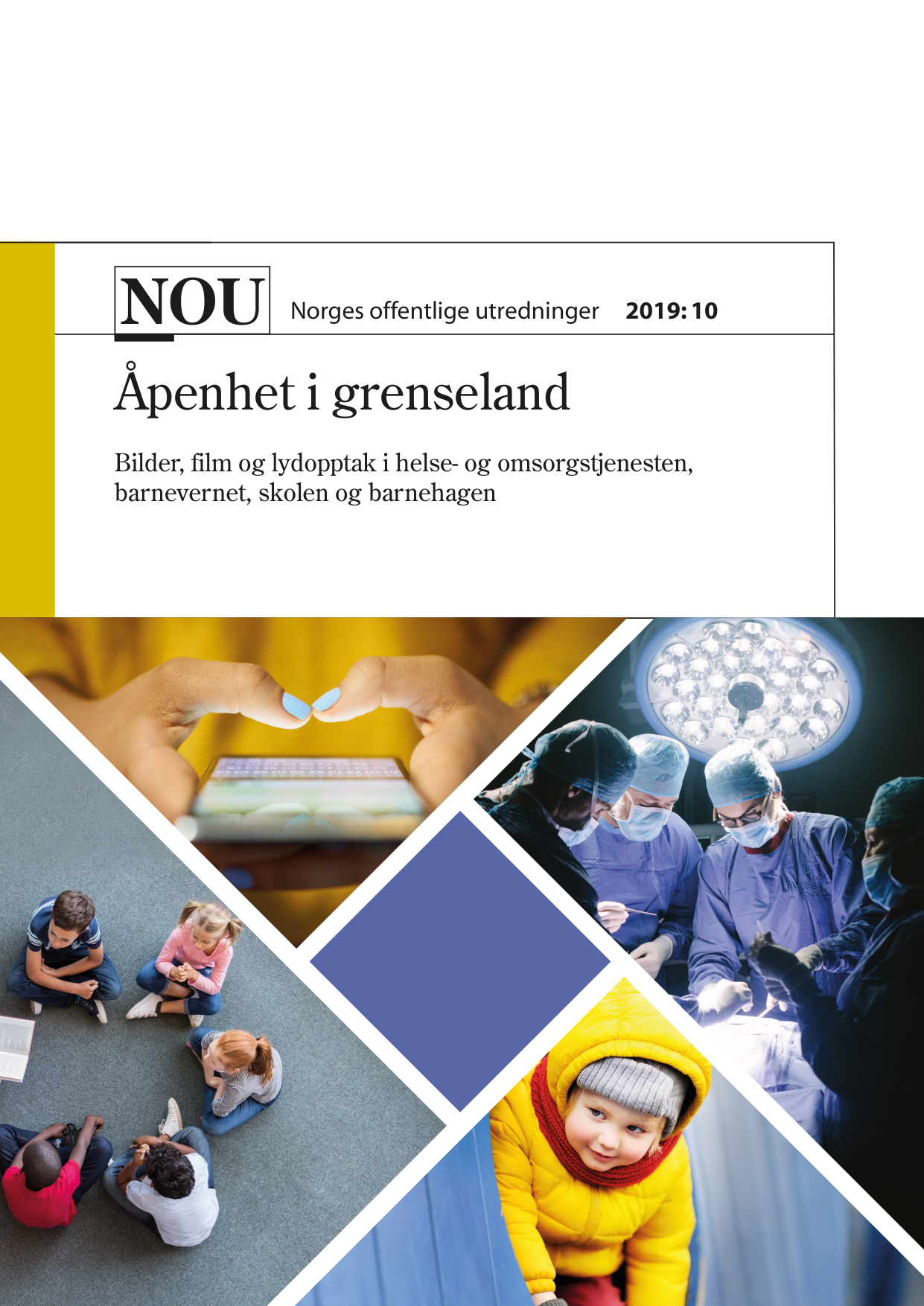 NOU Norges offentlige utredninger 2019: 10

Åpenhet i grenseland

Bilder, film og lydopptak i helse- og omsorgstjenesten, barnevernet, skolen og barnehagen